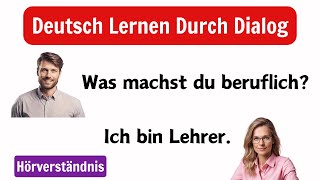 Deutsch Lernen Durch Dialog

Was machst du beruflich?

Ich bin Lehrer.

Hörverständnis